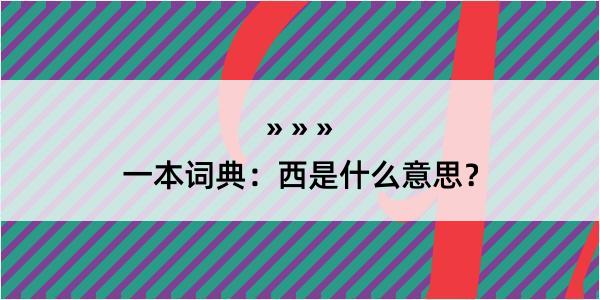 » » »

一本词典：西是什么意思？